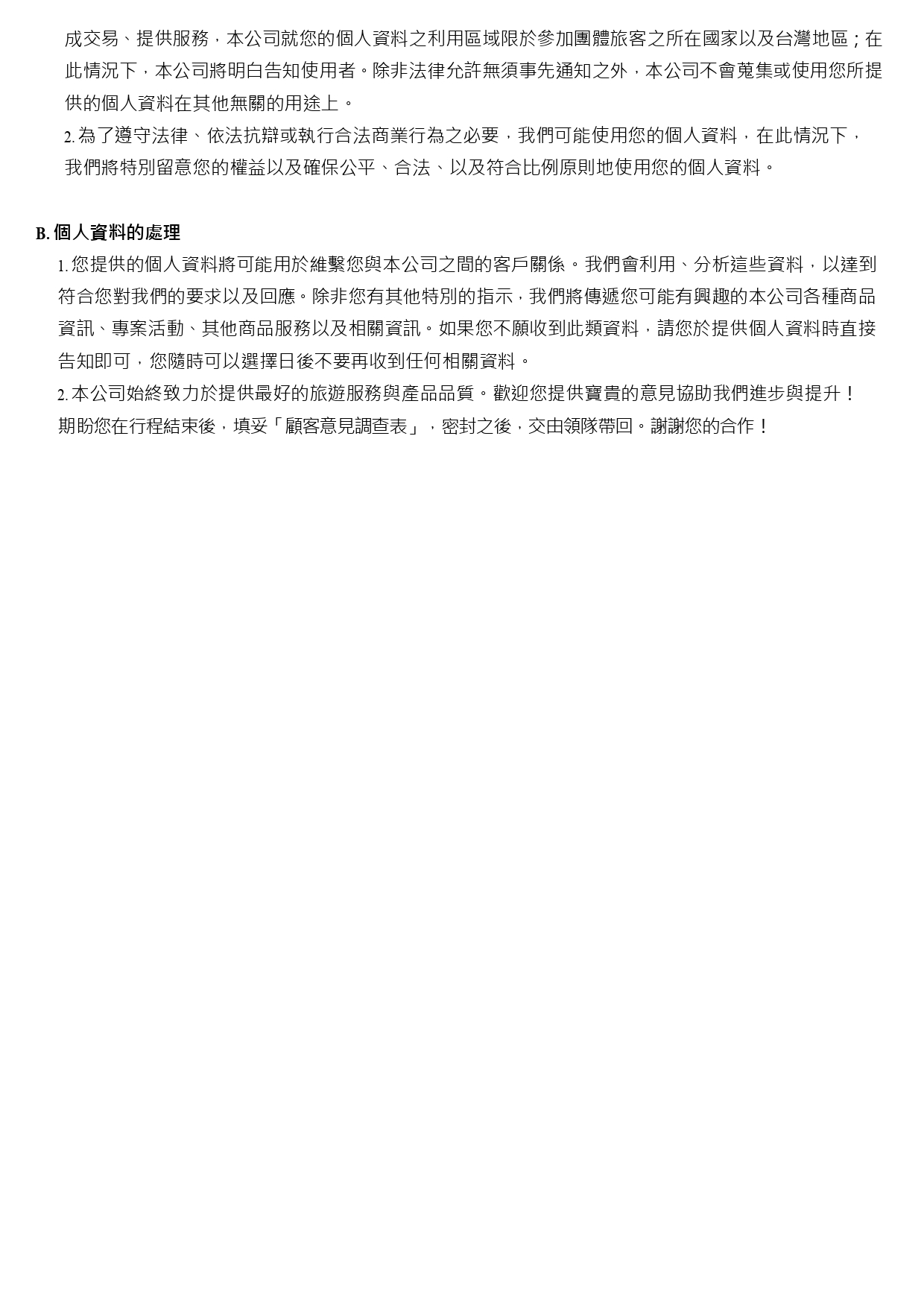 成交易、提供服務，本公司就您的個人資料之利用區域限於參加團體旅客之所在國家以及台灣地區；在此情況下，本公司將明白告知使用者。除非法律允許無須事先通知之外，本公司不會蒐集或使用您所提供的個人資料在其他無關的用途上。
2. 為了遵守法律、依法抗辯或執行合法商業行為之必要，我們可能使用您的個人資料，在此情況下，我們將特別留意您的權益以及確保公平、合法、以及符合比例原則地使用您的個人資料。

B. 個人資料的處理
1. 您提供的個人資料將可能用於維繫您與本公司之間的客戶關係。我們會利用、分析這些資料，以達到符合您對我們的要求以及回應。除非您有其他特別的指示，我們將傳遞您可能有興趣的本公司各種商品資訊、專案活動、其他商品服務以及相關資訊。如果您不願收到此類資料，請您於提供個人資料時直接告知即可，您隨時可以選擇日後不要再收到任何相關資料。
2. 本公司始終致力於提供最好的旅遊服務與產品品質。歡迎您提供寶貴的意見協助我們進步與提升！期盼您在行程結束後，填妥「顧客意見調查表」，密封之後，交由領隊帶回。謝謝您的合作！